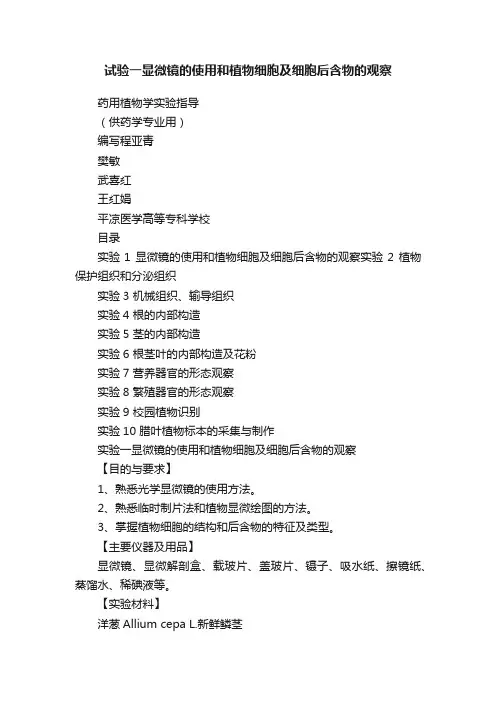 试验一显微镜的使用和植物细胞及细胞后含物的观察

药用植物学实验指导

（供药学专业用）

编写程亚青

樊敏

武喜红

王红娟

平凉医学高等专科学校

目录

实验 1 显微镜的使用和植物细胞及细胞后含物的观察实验 2 植物保护组织和分泌组织

实验 3 机械组织、输导组织

实验 4 根的内部构造

实验 5 茎的内部构造

实验 6 根茎叶的内部构造及花粉

实验 7 营养器官的形态观察

实验 8 繁殖器官的形态观察

实验 9 校园植物识别

实验 10 腊叶植物标本的采集与制作

实验一显微镜的使用和植物细胞及细胞后含物的观察

【目的与要求】

1、熟悉光学显微镜的使用方法。

2、熟悉临时制片法和植物显微绘图的方法。

3、掌握植物细胞的结构和后含物的特征及类型。

【主要仪器及用品】

显微镜、显微解剖盒、载玻片、盖玻片、镊子、吸水纸、擦镜纸、蒸馏水、稀碘液等。

【实验材料】

洋葱 Allium cepa L.新鲜鳞茎